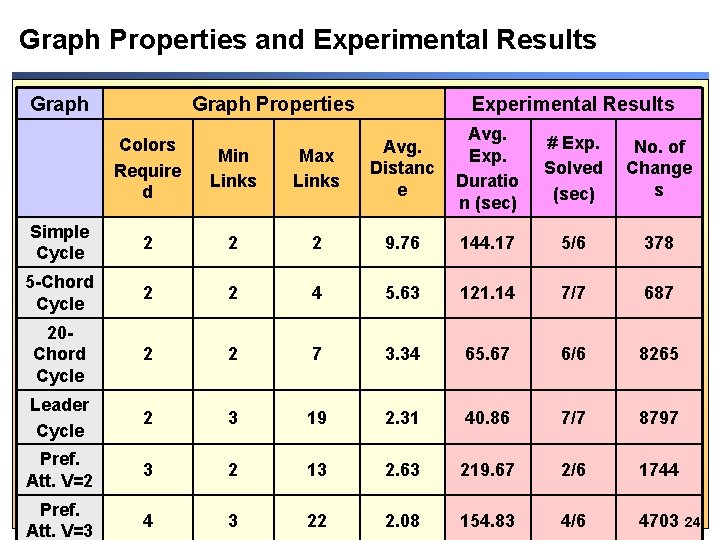 Graph Properties and Experimental Results

| Graph | Graph Properties | | | | Experimental Results | | |
|---|---|---|---|---|---|---|---|
| | Colors Required | Min Links | Max Links | Avg. Distance | Avg. Exp. Duration (sec) | # Exp. Solved (sec) | No. of Changes |
| Simple Cycle | 2 | 2 | 2 | 9.76 | 144.17 | 5/6 | 378 |
| 5-Chord Cycle | 2 | 2 | 4 | 5.63 | 121.14 | 7/7 | 687 |
| 20-Chord Cycle | 2 | 2 | 7 | 3.34 | 65.67 | 6/6 | 8265 |
| Leader Cycle | 2 | 3 | 19 | 2.31 | 40.86 | 7/7 | 8797 |
| Pref. Att. V=2 | 3 | 2 | 13 | 2.63 | 219.67 | 2/6 | 1744 |
| Pref. Att. V=3 | 4 | 3 | 22 | 2.08 | 154.83 | 4/6 | 4703 |

24